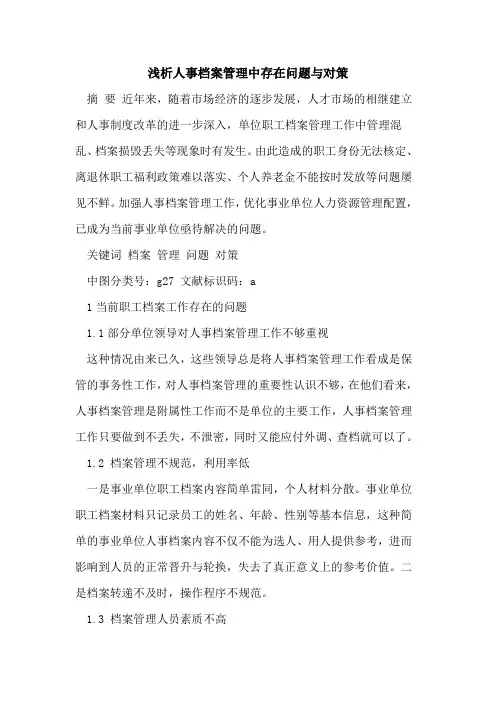 浅析人事档案管理中存在问题与对策

摘 要 近年来，随着市场经济的逐步发展，人才市场的相继建立和人事制度改革的进一步深入，单位职工档案管理工作中管理混乱、档案损毁丢失等现象时有发生。由此造成的职工身份无法核定、离退休职工福利政策难以落实、个人养老金不能按时发放等问题屡见不鲜。加强人事档案管理工作，优化事业单位人力资源管理配置，已成为当前事业单位亟待解决的问题。

关键词 档案 管理 问题 对策

中图分类号：g27 文献标识码：a

1 当前职工档案工作存在的问题

1.1 部分单位领导对人事档案管理工作不够重视

这种情况由来已久，这些领导总是将人事档案管理工作看成是保管的事务性工作，对人事档案管理的重要性认识不够，在他们看来，人事档案管理是附属性工作而不是单位的主要工作，人事档案管理工作只要做到不丢失，不泄密，同时又能应付外调、查档就可以了。

1.2 档案管理不规范，利用率低

一是事业单位职工档案内容简单雷同，个人材料分散。事业单位职工档案材料只记录员工的姓名、年龄、性别等基本信息，这种简单的事业单位人事档案内容不仅不能为选人、用人提供参考，进而影响到人员的正常晋升与轮换，失去了真正意义上的参考价值。二是档案转递不及时，操作程序不规范。

1.3 档案管理人员素质不高